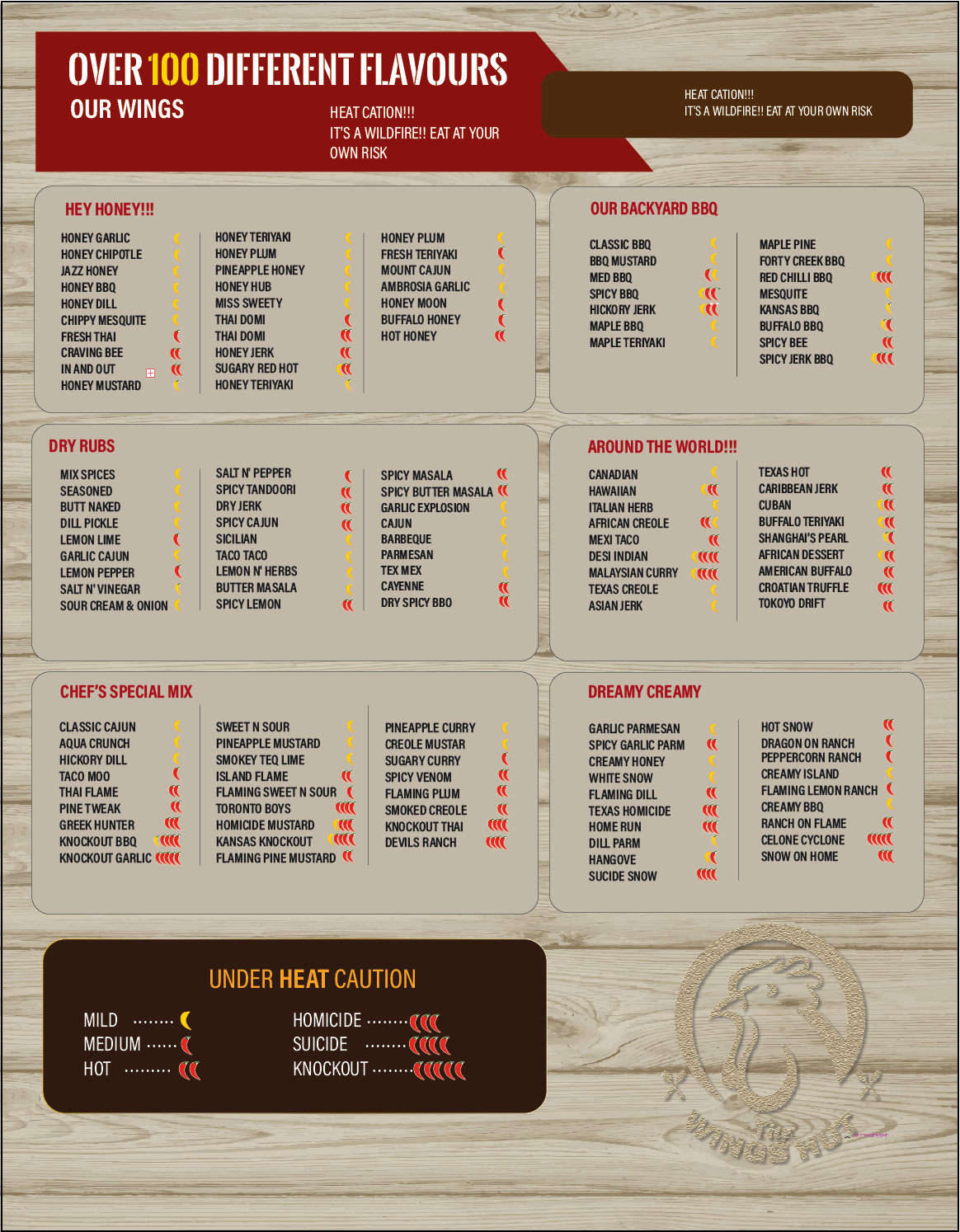 OVER 100 DIFFERENT FLAVOURS
OUR WINGS

HEAT CATION!!!
IT'S A WILDFIRE!! EAT AT YOUR OWN RISK

HEAT CATION!!!
IT'S A WILDFIRE!! EAT AT YOUR OWN RISK

HEY HONEY!!!

HONEY GARLIC
HONEY CHIPOTLE
JAZZ HONEY
HONEY BBQ
HONEY DILL
CHIPPY MESQUITE
FRESH THAI
CRAVING BEE
IN AND OUT
HONEY MUSTARD

HONEY TERIYAKI
HONEY PLUM
PINEAPPLE HONEY
HONEY HUB
MISS SWEETY
THAI DOMI
THAI DOMI
HONEY JERK
SUGARY RED HOT
HONEY TERIYAKI

HONEY PLUM
FRESH TERIYAKI
MOUNT CAJUN
AMBROSIA GARLIC
HONEY MOON
BUFFALO HONEY
HOT HONEY

OUR BACKYARD BBQ

CLASSIC BBQ
BBQ MUSTARD
MED BBQ
SPICY BBQ
HICKORY JERK
MAPLE BBQ
MAPLE TERIYAKI

MAPLE PINE
FORTY CREEK BBQ
RED CHILLI BBQ
MESQUITE
KANSAS BBQ
BUFFALO BBQ
SPICY BEE
SPICY JERK BBQ

DRY RUBS

MIX SPICES
SEASONED
BUTT NAKED
DILL PICKLE
LEMON LIME
GARLIC CAJUN
LEMON PEPPER
SALT N' VINEGAR
SOUR CREAM & ONION

SALT N' PEPPER
SPICY TANDOORI
DRY JERK
SPICY CAJUN
SICILIAN
TACO TACO
LEMON N' HERBS
BUTTER MASALA
SPICY LEMON

SPICY MASALA
SPICY BUTTER MASALA
GARLIC EXPLOSION
CAJUN
BARBEQUE
PARMESAN
TEX MEX
CAYENNE
DRY SPICY BBO

AROUND THE WORLD!!!

CANADIAN
HAWAIIAN
ITALIAN HERB
AFRICAN CREOLE
MEXI TACO
DESI INDIAN
MALAYSIAN CURRY
TEXAS CREOLE
ASIAN JERK

TEXAS HOT
CARIBBEAN JERK
CUBAN
BUFFALO TERIYAKI
SHANGHAI'S PEARL
AFRICAN DESSERT
AMERICAN BUFFALO
CROATIAN TRUFFLE
TOKOYO DRIFT

CHEF'S SPECIAL MIX

CLASSIC CAJUN
AQUA CRUNCH
HICKORY DILL
TACO MOO
THAI FLAME
PINE TWEAK
GREEK HUNTER
KNOCKOUT BBQ
KNOCKOUT GARLIC

SWEET N SOUR
PINEAPPLE MUSTARD
SMOKEY TEQ LIME
ISLAND FLAME
FLAMING SWEET N SOUR
TORONTO BOYS
HOMICIDE MUSTARD
KANSAS KNOCKOUT
FLAMING PINE MUSTARD

PINEAPPLE CURRY
CREOLE MUSTAR
SUGARY CURRY
SPICY VENOM
FLAMING PLUM
SMOKED CREOLE
KNOCKOUT THAI
DEVILS RANCH

DREAMY CREAMY

GARLIC PARMESAN
SPICY GARLIC PARM
CREAMY HONEY
WHITE SNOW
FLAMING DILL
TEXAS HOMICIDE
HOME RUN
DILL PARM
HANGOVE
SUCIDE SNOW

HOT SNOW
DRAGON ON RANCH
PEPPERCORN RANCH
CREAMY ISLAND
FLAMING LEMON RANCH
CREAMY BBQ
RANCH ON FLAME
CELONE CYCLONE
SNOW ON HOME

UNDER HEAT CAUTION

MILD
MEDIUM
HOT

HOMICIDE
SUICIDE
KNOCKOUT

THE WINGS HUT